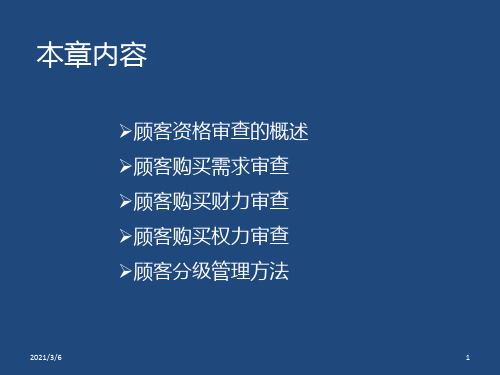 本章内容

➢顾客资格审查的概述

➢顾客购买需求审查

➢顾客购买财力审查

➢顾客购买权力审查

➢顾客分级管理方法

2021/3/6

1